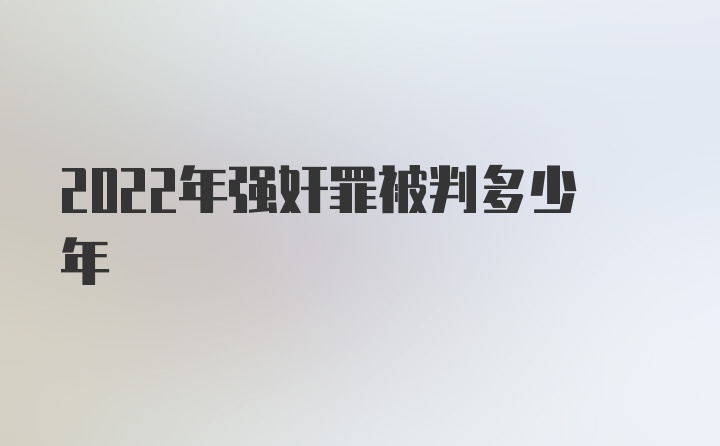 2022年强奸罪被判多少年